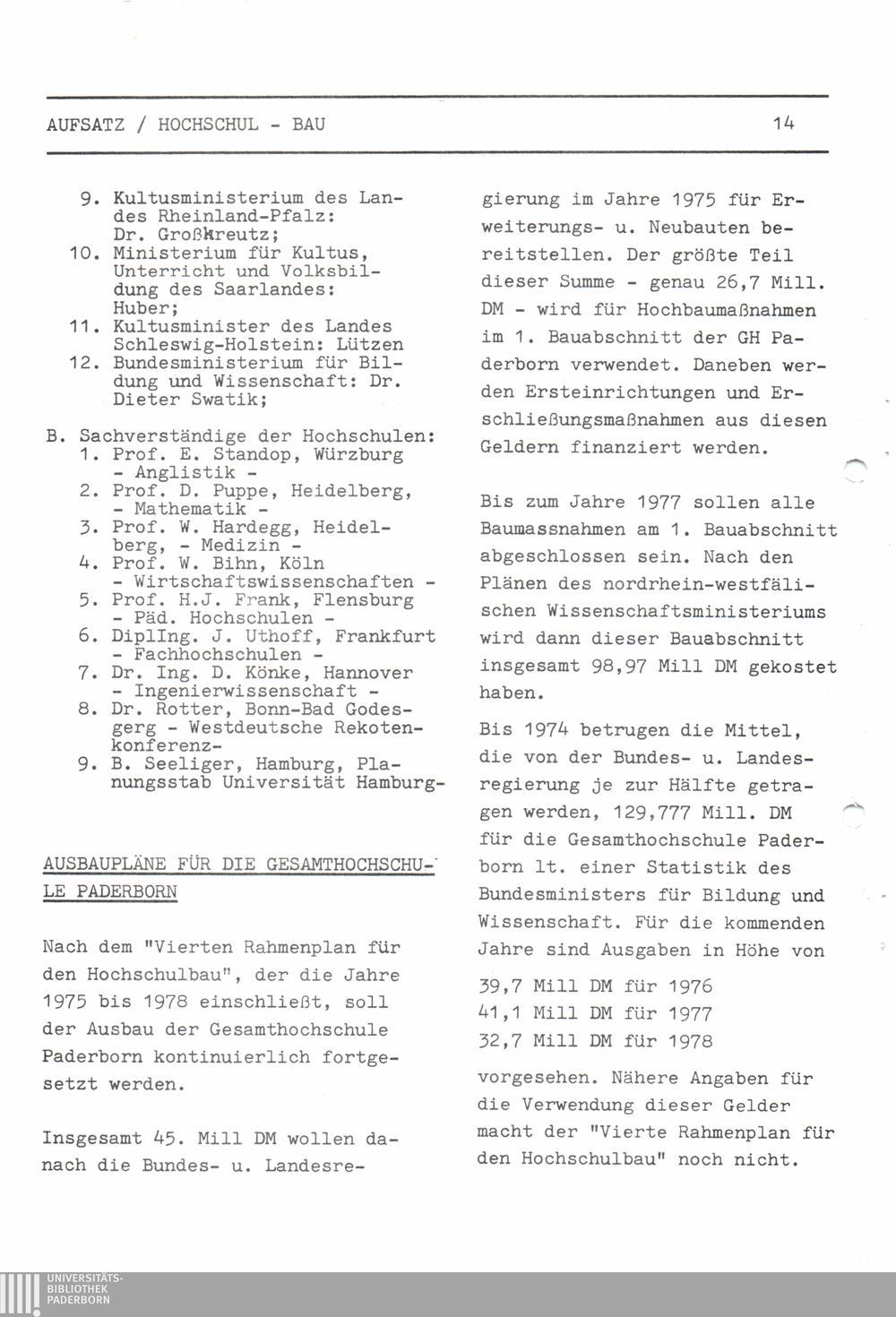 AUFSATZ / HOCHSCHUL - BAU 14

9. Kultusministerium des Landes Rheinland-Pfalz: Dr. Großkreutz;
10. Ministerium für Kultus, Unterricht und Volksbildung des Saarlandes: Huber;
11. Kultusminister des Landes Schleswig-Holstein: Lützen
12. Bundesministerium für Bildung und Wissenschaft: Dr. Dieter Swatik;

B. Sachverständige der Hochschulen:
1. Prof. E. Standop, Würzburg - Anglistik -
2. Prof. D. Puppe, Heidelberg, - Mathematik -
3. Prof. W. Hardegg, Heidelberg, - Medizin -
4. Prof. W. Bihn, Köln - Wirtschaftswissenschaften -
5. Prof. H.J. Frank, Flensburg - Päd. Hochschulen -
6. DiplIng. J. Uthoff, Frankfurt - Fachhochschulen -
7. Dr. Ing. D. Könke, Hannover - Ingenierwissenschaft -
8. Dr. Rotter, Bonn-Bad Godesgerg - Westdeutsche Rekotenkonferenz-
9. B. Seeliger, Hamburg, Planungsstab Universität Hamburg-

AUSBAUPLÄNE FÜR DIE GESAMTHOCHSCHULE PADERBORN

Nach dem "Vierten Rahmenplan für den Hochschulbau", der die Jahre 1975 bis 1978 einschließt, soll der Ausbau der Gesamthochschule Paderborn kontinuierlich fortgesetzt werden.

Insgesamt 45. Mill DM wollen danach die Bundes- u. Landesregierung im Jahre 1975 für Erweiterungs- u. Neubauten bereitstellen. Der größte Teil dieser Summe - genau 26,7 Mill. DM - wird für Hochbaumaßnahmen im 1. Bauabschnitt der GH Paderborn verwendet. Daneben werden Ersteinrichtungen und Erschließungsmaßnahmen aus diesen Geldern finanziert werden.

Bis zum Jahre 1977 sollen alle Baumassnahmen am 1. Bauabschnitt abgeschlossen sein. Nach den Plänen des nordrhein-westfälischen Wissenschaftsministeriums wird dann dieser Bauabschnitt insgesamt 98,97 Mill DM gekostet haben.

Bis 1974 betrugen die Mittel, die von der Bundes- u. Landesregierung je zur Hälfte getragen werden, 129,777 Mill. DM für die Gesamthochschule Paderborn lt. einer Statistik des Bundesministers für Bildung und Wissenschaft. Für die kommenden Jahre sind Ausgaben in Höhe von

39,7 Mill DM für 1976
41,1 Mill DM für 1977
32,7 Mill DM für 1978

vorgesehen. Nähere Angaben für die Verwendung dieser Gelder macht der "Vierte Rahmenplan für den Hochschulbau" noch nicht.

UNIVERSITÄTS-BIBLIOTHEK PADERBORN